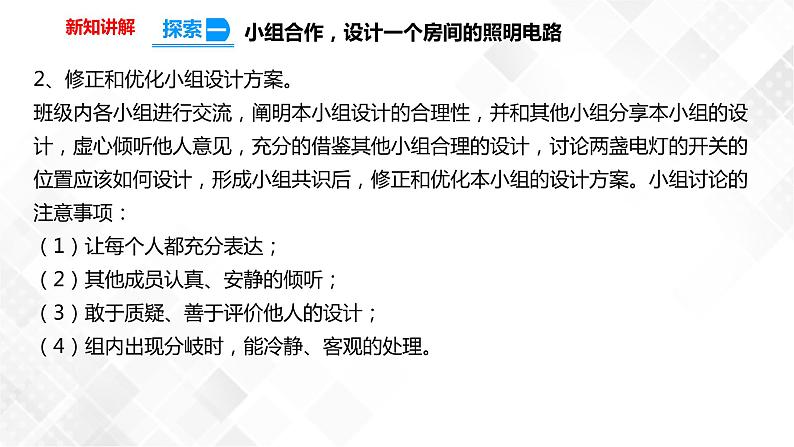 新知讲解 探索一 小组合作，设计一个房间的照明电路

2、修正和优化小组设计方案。

班级内各小组进行交流，阐明本小组设计的合理性，并和其他小组分享本小组的设计，虚心倾听他人意见，充分的借鉴其他小组合理的设计，讨论两盏电灯的开关的位置应该如何设计，形成小组共识后，修正和优化本小组的设计方案。小组讨论的注意事项：

（1）让每个人都充分表达；

（2）其他成员认真、安静的倾听；

（3）敢于质疑、善于评价他人的设计；

（4）组内出现分歧时，能冷静、客观的处理。